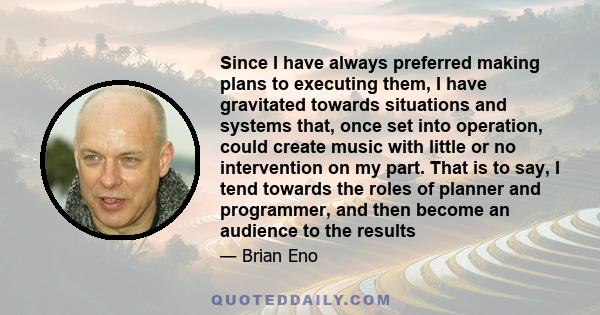 Since I have always preferred making plans to executing them, I have gravitated towards situations and systems that, once set into operation, could create music with little or no intervention on my part. That is to say, I tend towards the roles of planner and programmer, and then become an audience to the results

— Brian Eno

QUOTEDDAILY.COM